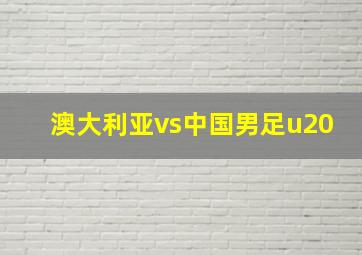 澳大利亚vs中国男足u20